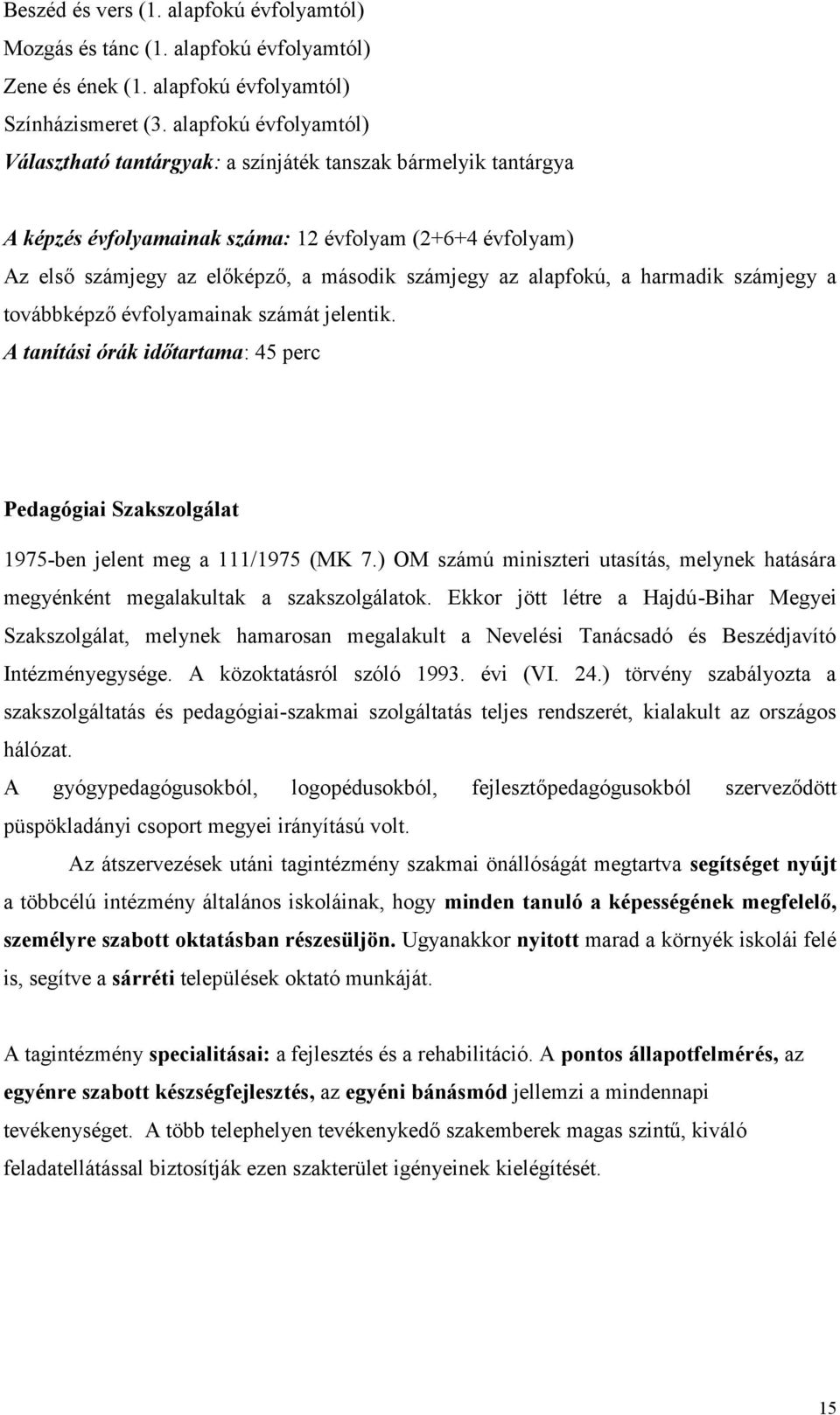 Beszéd és vers (1. alapfokú évfolyamtól)
Mozgás és tánc (1. alapfokú évfolyamtól)
Zene és ének (1. alapfokú évfolyamtól)
Színházismeret (3. alapfokú évfolyamtól)
Választható tantárgyak: a színjáték tanszak bármelyik tantárgya

A képzés évfolyamainak száma: 12 évfolyam (2+6+4 évfolyam)
Az első számjegy az előképző, a második számjegy az alapfokú, a harmadik számjegy a továbbképző évfolyamainak számát jelentik.
A tanítási órák időtartama: 45 perc

Pedagógiai Szakszolgálat

1975-ben jelent meg a 111/1975 (MK 7.) OM számú miniszteri utasítás, melynek hatására megyénként megalakultak a szakszolgálatok. Ekkor jött létre a Hajdú-Bihar Megyei Szakszolgálat, melynek hamarosan megalakult a Nevelési Tanácsadó és Beszédjavító Intézményegysége. A közoktatásról szóló 1993. évi (VI. 24.) törvény szabályozta a szakszolgáltatás és pedagógiai-szakmai szolgáltatás teljes rendszerét, kialakult az országos hálózat.
A gyógypedagógusokból, logopédusokból, fejlesztőpedagógusokból szerveződött püspökladányi csoport megyei irányítású volt.
Az átszervezések utáni tagintézmény szakmai önállóságát megtartva segítséget nyújt a többcélú intézmény általános iskoláinak, hogy minden tanuló a képességének megfelelő, személyre szabott oktatásban részesüljön. Ugyanakkor nyitott marad a környék iskolái felé is, segítve a sárréti települések oktató munkáját.

A tagintézmény specialitásai: a fejlesztés és a rehabilitáció. A pontos állapotfelmérés, az egyénre szabott készségfejlesztés, az egyéni bánásmód jellemzi a mindennapi tevékenységet. A több telephelyen tevékenykedő szakemberek magas szintű, kiváló feladatellátással biztosítják ezen szakterület igényeinek kielégítését.

15